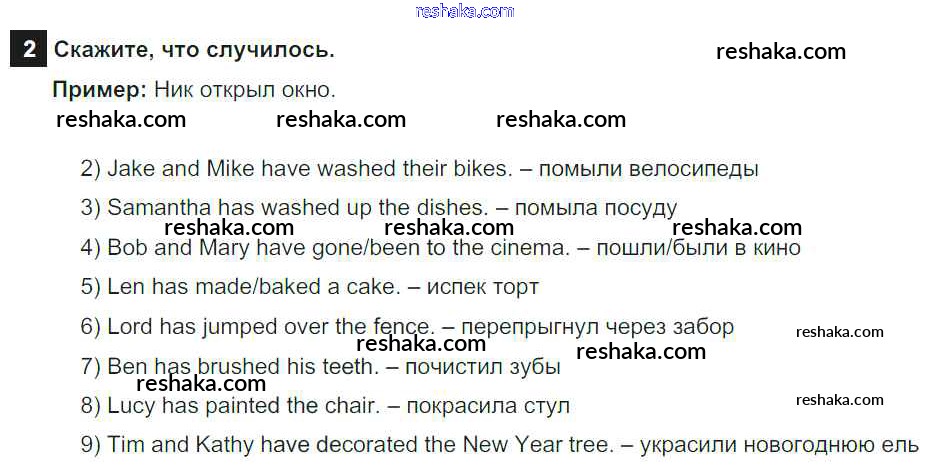 2 Скажите, что случилось.

Пример: Ник открыл окно.

2) Jake and Mike have washed their bikes. – помыли велосипеды

3) Samantha has washed up the dishes. – помыла посуду

4) Bob and Mary have gone/been to the cinema. – пошли/были в кино

5) Len has made/baked a cake. – испек торт

6) Lord has jumped over the fence. – перепрыгнул через забор

7) Ben has brushed his teeth. – почистил зубы

8) Lucy has painted the chair. – покрасила стул

9) Tim and Kathy have decorated the New Year tree. – украсили новогоднюю ель

reshaka.com